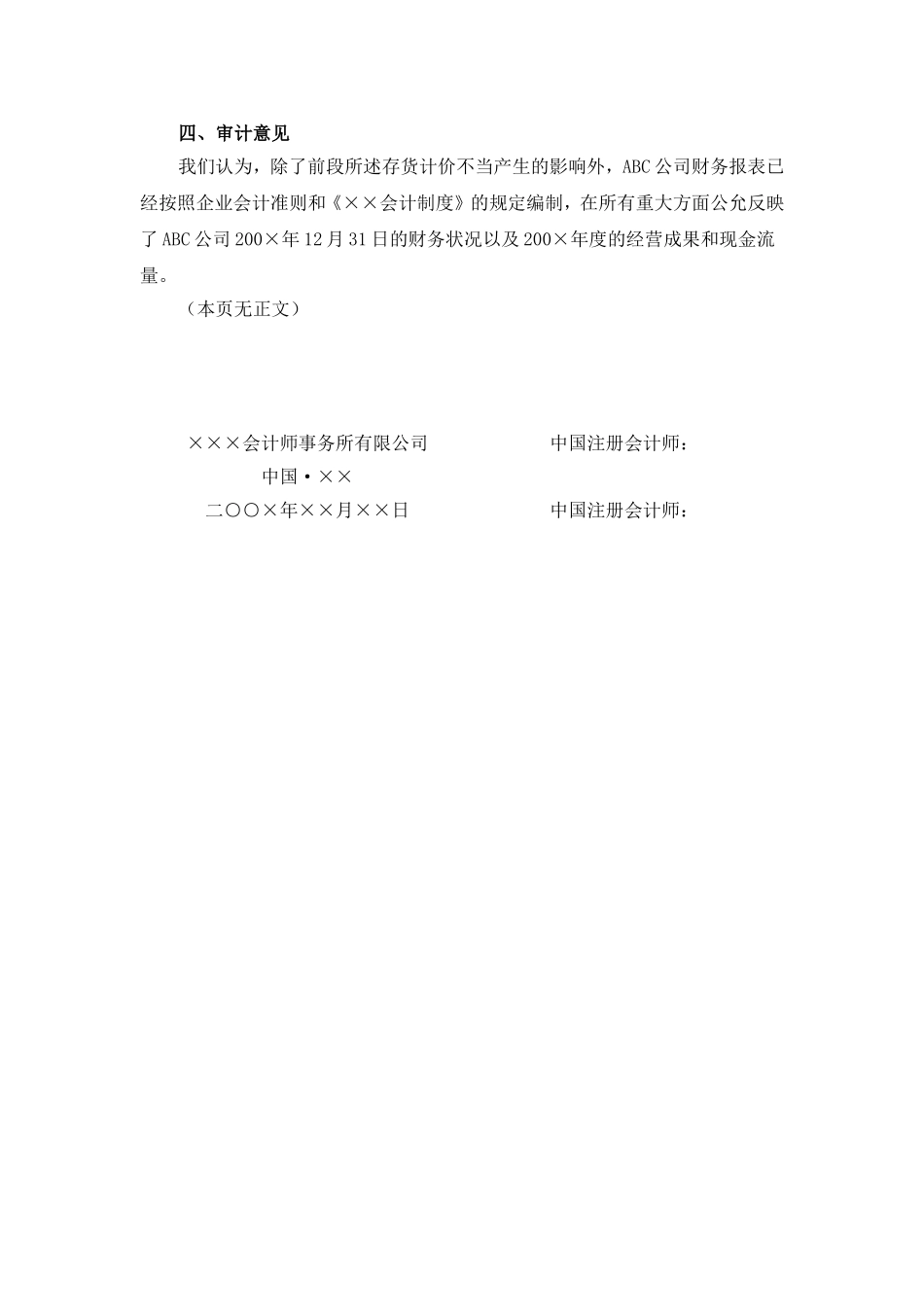 四、审计意见

我们认为，除了前段所述存货计价不当产生的影响外，ABC公司财务报表已经按照企业会计准则和《××会计制度》的规定编制，在所有重大方面公允反映了ABC公司200×年12月31日的财务状况以及200×年度的经营成果和现金流量。

（本页无正文）

×××会计师事务所有限公司 中国注册会计师：

中国·××

二〇〇×年××月××日 中国注册会计师：